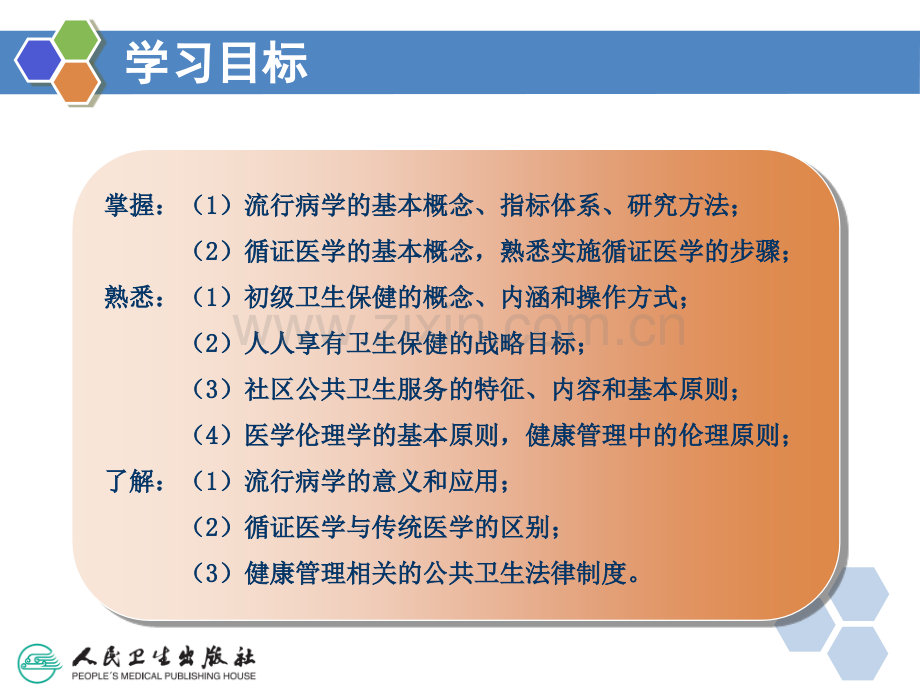 学习目标

掌握：（1）流行病学的基本概念、指标体系、研究方法；

（2）循证医学的基本概念，熟悉实施循证医学的步骤；

熟悉：（1）初级卫生保健的概念、内涵和操作方式；

（2）人人享有卫生保健的战略目标；

（3）社区公共卫生服务的特征、内容和基本原则；

（4）医学伦理学的基本原则，健康管理中的伦理原则；

了解：（1）流行病学的意义和应用；

（2）循证医学与传统医学的区别；

（3）健康管理相关的公共卫生法律制度。

www.zixin.com.cn

人民卫生出版社
PEOPLE'S MEDICAL PUBLISHING HOUSE